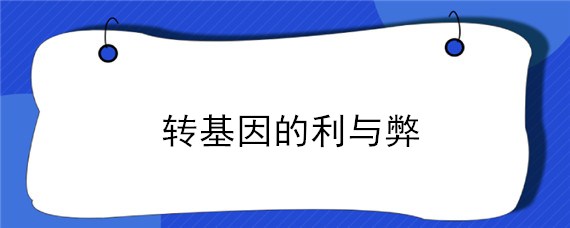 转基因的利与弊